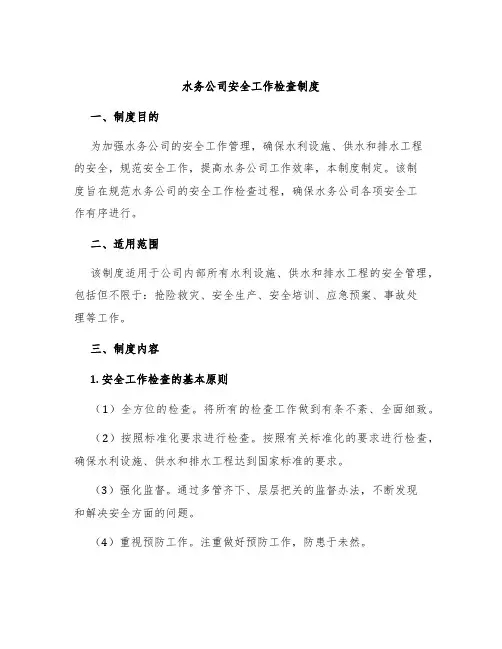 水务公司安全工作检查制度

一、制度目的

为加强水务公司的安全工作管理，确保水利设施、供水和排水工程的安全，规范安全工作，提高水务公司工作效率，本制度制定。该制度旨在规范水务公司的安全工作检查过程，确保水务公司各项安全工作有序进行。

二、适用范围

该制度适用于公司内部所有水利设施、供水和排水工程的安全管理，包括但不限于：抢险救灾、安全生产、安全培训、应急预案、事故处理等工作。

三、制度内容

1. 安全工作检查的基本原则

（1）全方位的检查。将所有的检查工作做到有条不紊、全面细致。

（2）按照标准化要求进行检查。按照有关标准化的要求进行检查，确保水利设施、供水和排水工程达到国家标准的要求。

（3）强化监督。通过多管齐下、层层把关的监督办法，不断发现和解决安全方面的问题。

（4）重视预防工作。注重做好预防工作，防患于未然。